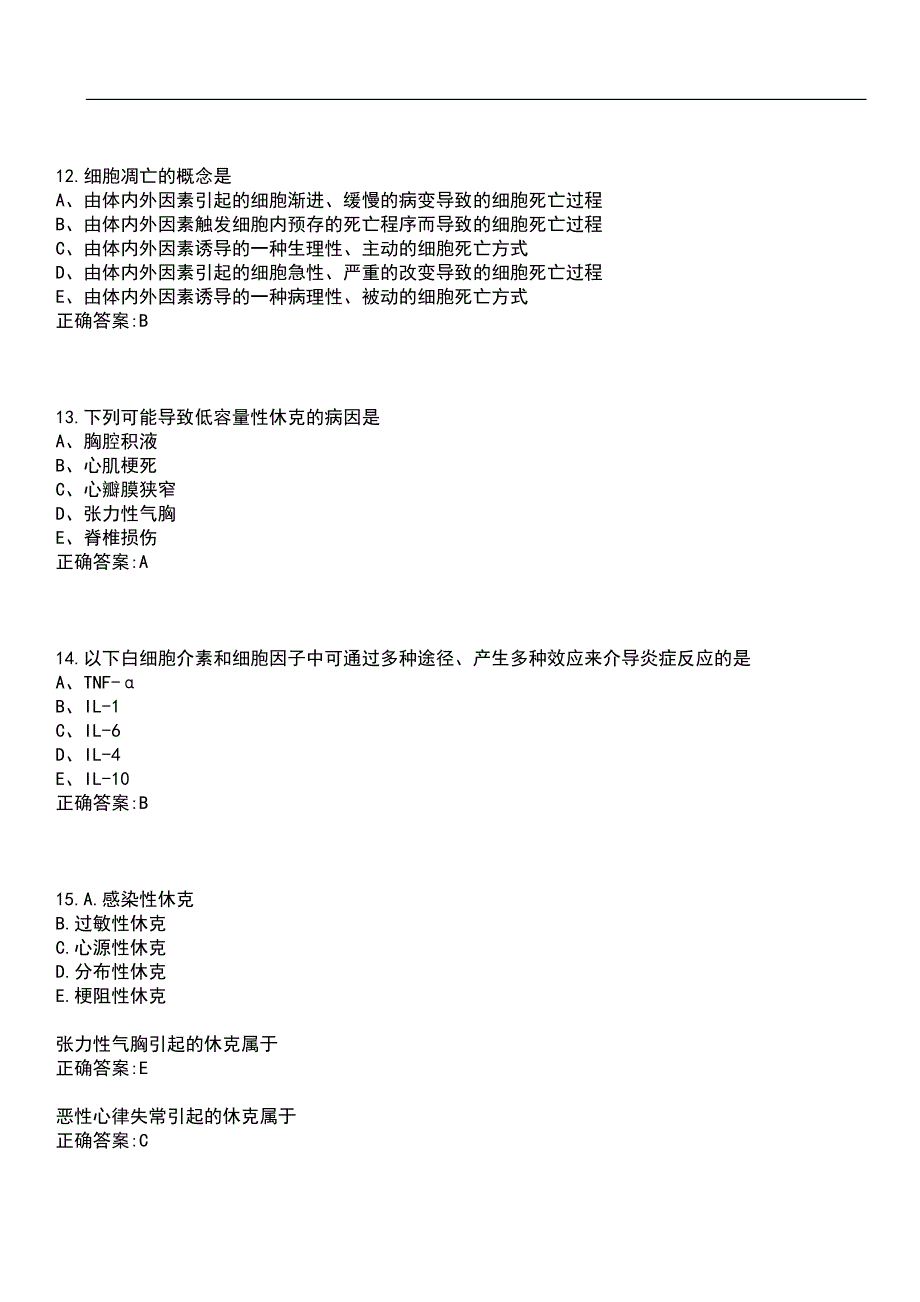 12.细胞凋亡的概念是
A、由体内外因素引起的细胞渐进、缓慢的病变导致的细胞死亡过程
B、由体内外因素触发细胞内预存的死亡程序而导致的细胞死亡过程
C、由体内外因素诱导的一种生理性、主动的细胞死亡方式
D、由体内外因素引起的细胞急性、严重的改变导致的细胞死亡过程
E、由体内外因素诱导的一种病理性、被动的细胞死亡方式
正确答案:B

13.下列可能导致低容量性休克的病因是
A、胸腔积液
B、心肌梗死
C、心瓣膜狭窄
D、张力性气胸
E、脊椎损伤
正确答案:A

14.以下白细胞介素和细胞因子中可通过多种途径、产生多种效应来介导炎症反应的是
A、TNF-α
B、IL-1
C、IL-6
D、IL-4
E、IL-10
正确答案:B

15.A.感染性休克
B.过敏性休克
C.心源性休克
D.分布性休克
E.梗阻性休克

张力性气胸引起的休克属于
正确答案:E

恶性心律失常引起的休克属于
正确答案:C